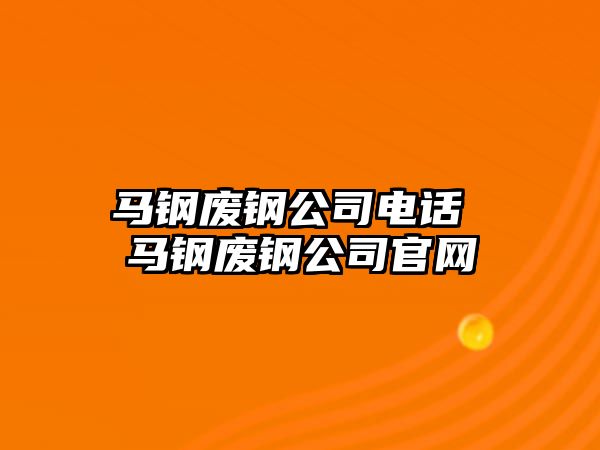 马钢废钢公司电话
马钢废钢公司官网